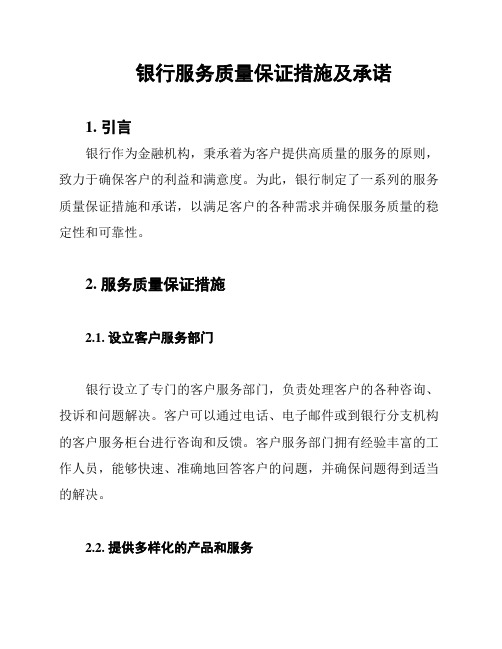 银行服务质量保证措施及承诺

1. 引言

银行作为金融机构，秉承着为客户提供高质量的服务的原则，致力于确保客户的利益和满意度。为此，银行制定了一系列的服务质量保证措施和承诺，以满足客户的各种需求并确保服务质量的稳定性和可靠性。

2. 服务质量保证措施

2.1. 设立客户服务部门

银行设立了专门的客户服务部门，负责处理客户的各种咨询、投诉和问题解决。客户可以通过电话、电子邮件或到银行分支机构的客户服务柜台进行咨询和反馈。客户服务部门拥有经验丰富的工作人员，能够快速、准确地回答客户的问题，并确保问题得到适当的解决。

2.2. 提供多样化的产品和服务